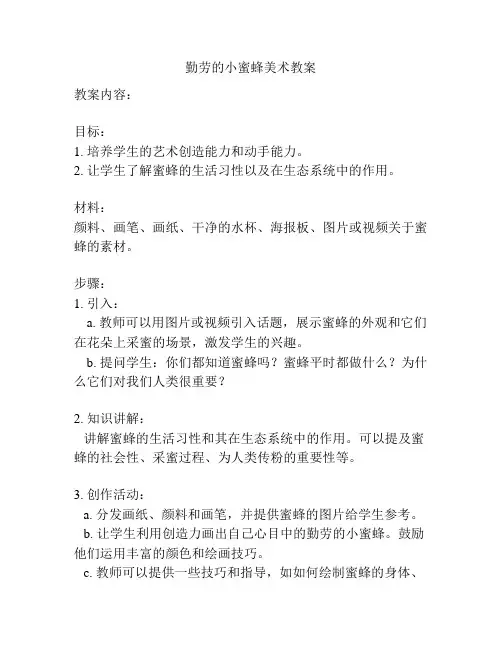 勤劳的小蜜蜂美术教案

教案内容：

目标：
1. 培养学生的艺术创造能力和动手能力。
2. 让学生了解蜜蜂的生活习性以及在生态系统中的作用。

材料：
颜料、画笔、画纸、干净的水杯、海报板、图片或视频关于蜜蜂的素材。

步骤：
1. 引入：
a. 教师可以用图片或视频引入话题，展示蜜蜂的外观和它们在花朵上采蜜的场景，激发学生的兴趣。
b. 提问学生：你们都知道蜜蜂吗？蜜蜂平时都做什么？为什么它们对我们人类很重要？

2. 知识讲解：
讲解蜜蜂的生活习性和其在生态系统中的作用。可以提及蜜蜂的社会性、采蜜过程、为人类传粉的重要性等。

3. 创作活动：
a. 分发画纸、颜料和画笔，并提供蜜蜂的图片给学生参考。
b. 让学生利用创造力画出自己心目中的勤劳的小蜜蜂。鼓励他们运用丰富的颜色和绘画技巧。
c. 教师可以提供一些技巧和指导，如如何绘制蜜蜂的身体、